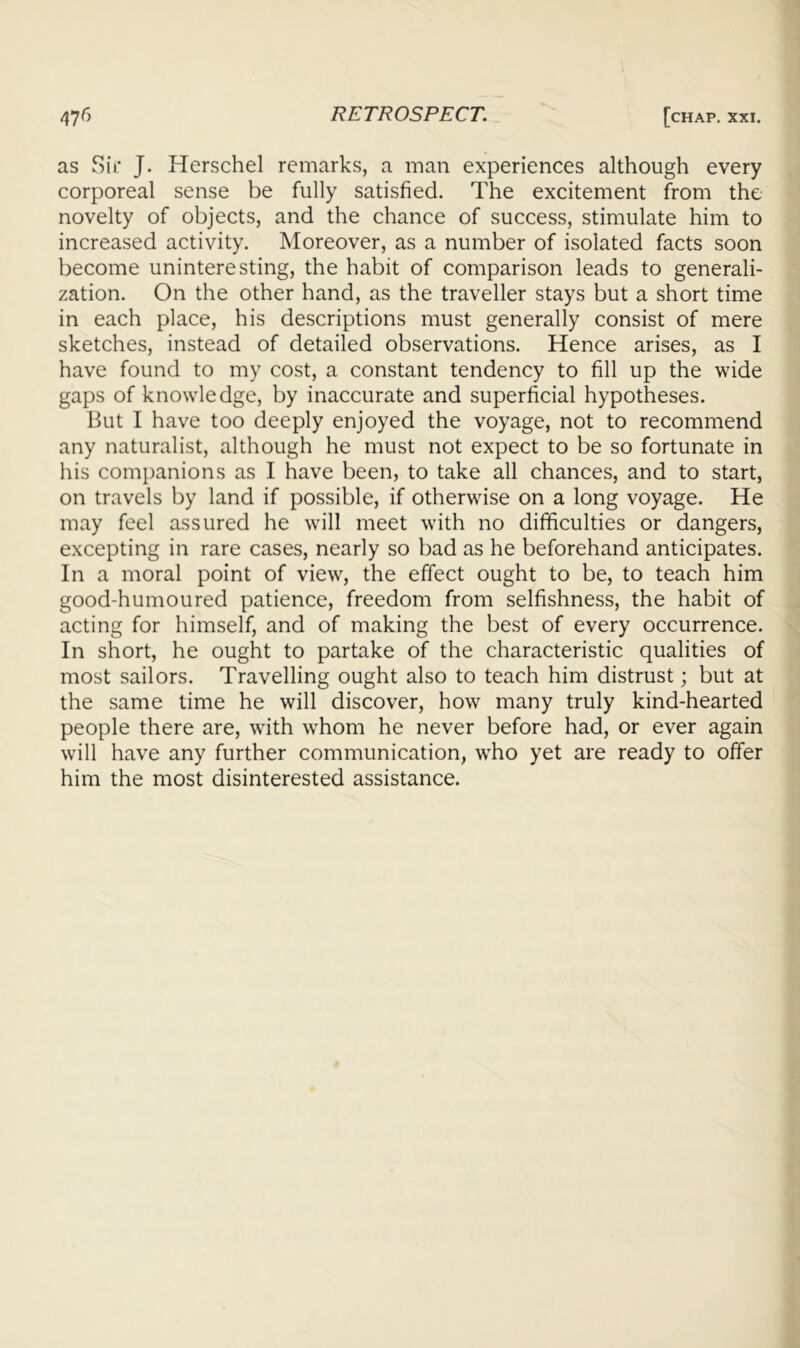 476 RETROSPECT. [CHAP. XXI.

as Sir J. Herschel remarks, a man experiences although every corporeal sense be fully satisfied. The excitement from the novelty of objects, and the chance of success, stimulate him to increased activity. Moreover, as a number of isolated facts soon become uninteresting, the habit of comparison leads to generalization. On the other hand, as the traveller stays but a short time in each place, his descriptions must generally consist of mere sketches, instead of detailed observations. Hence arises, as I have found to my cost, a constant tendency to fill up the wide gaps of knowledge, by inaccurate and superficial hypotheses.

But I have too deeply enjoyed the voyage, not to recommend any naturalist, although he must not expect to be so fortunate in his companions as I have been, to take all chances, and to start, on travels by land if possible, if otherwise on a long voyage. He may feel assured he will meet with no difficulties or dangers, excepting in rare cases, nearly so bad as he beforehand anticipates. In a moral point of view, the effect ought to be, to teach him good-humoured patience, freedom from selfishness, the habit of acting for himself, and of making the best of every occurrence. In short, he ought to partake of the characteristic qualities of most sailors. Travelling ought also to teach him distrust; but at the same time he will discover, how many truly kind-hearted people there are, with whom he never before had, or ever again will have any further communication, who yet are ready to offer him the most disinterested assistance.